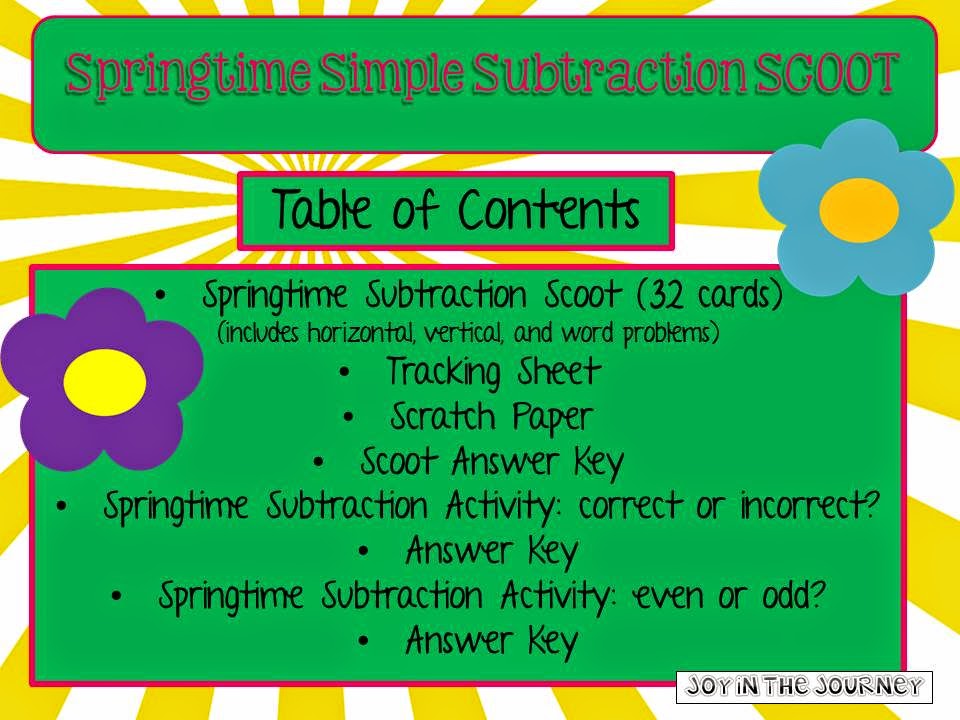 Springtime Simple Subtraction SCOOT

Table of Contents

• Springtime Subtraction Scoot (32 cards)
(includes horizontal, vertical, and word problems)
• Tracking Sheet
• Scratch Paper
• Scoot Answer Key
• Springtime Subtraction Activity: correct or incorrect?
• Answer Key
• Springtime Subtraction Activity: even or odd?
• Answer Key

JOY IN THE JOURNEY